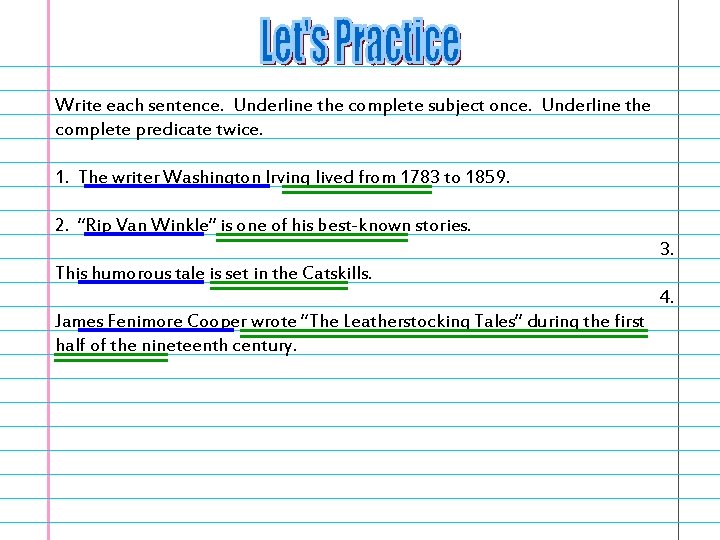 Let's Practice

Write each sentence. Underline the complete subject once. Underline the complete predicate twice.

1. The writer Washington Irving lived from 1783 to 1859.

2. "Rip Van Winkle" is one of his best-known stories.

3.

This humorous tale is set in the Catskills.

4.

James Fenimore Cooper wrote "The Leatherstocking Tales" during the first half of the nineteenth century.